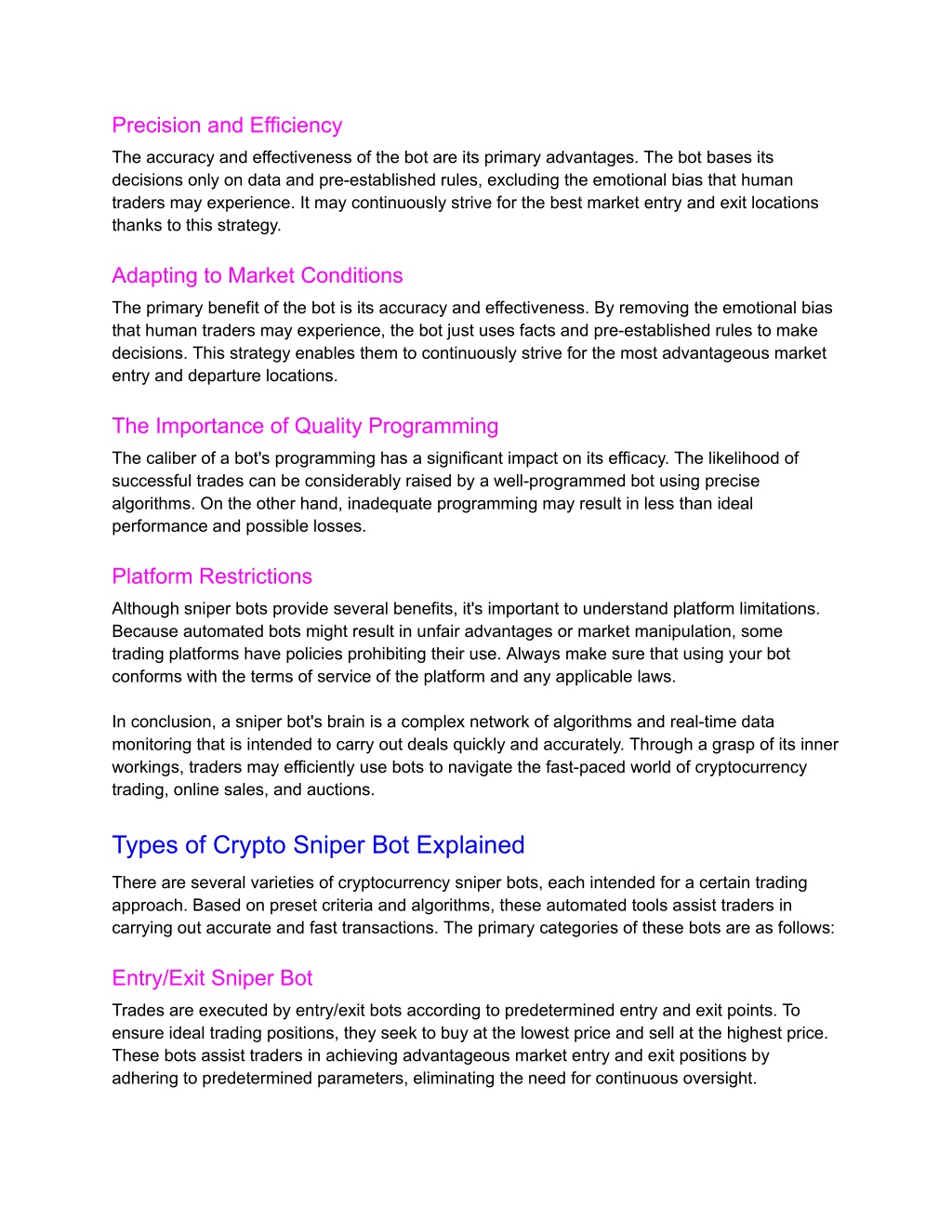 Precision and Efficiency

The accuracy and effectiveness of the bot are its primary advantages. The bot bases its decisions only on data and pre-established rules, excluding the emotional bias that human traders may experience. It may continuously strive for the best market entry and exit locations thanks to this strategy.

Adapting to Market Conditions

The primary benefit of the bot is its accuracy and effectiveness. By removing the emotional bias that human traders may experience, the bot just uses facts and pre-established rules to make decisions. This strategy enables them to continuously strive for the most advantageous market entry and departure locations.

The Importance of Quality Programming

The caliber of a bot's programming has a significant impact on its efficacy. The likelihood of successful trades can be considerably raised by a well-programmed bot using precise algorithms. On the other hand, inadequate programming may result in less than ideal performance and possible losses.

Platform Restrictions

Although sniper bots provide several benefits, it's important to understand platform limitations. Because automated bots might result in unfair advantages or market manipulation, some trading platforms have policies prohibiting their use. Always make sure that using your bot conforms with the terms of service of the platform and any applicable laws.

In conclusion, a sniper bot's brain is a complex network of algorithms and real-time data monitoring that is intended to carry out deals quickly and accurately. Through a grasp of its inner workings, traders may efficiently use bots to navigate the fast-paced world of cryptocurrency trading, online sales, and auctions.

Types of Crypto Sniper Bot Explained

There are several varieties of cryptocurrency sniper bots, each intended for a certain trading approach. Based on preset criteria and algorithms, these automated tools assist traders in carrying out accurate and fast transactions. The primary categories of these bots are as follows:

Entry/Exit Sniper Bot

Trades are executed by entry/exit bots according to predetermined entry and exit points. To ensure ideal trading positions, they seek to buy at the lowest price and sell at the highest price. These bots assist traders in achieving advantageous market entry and exit positions by adhering to predetermined parameters, eliminating the need for continuous oversight.